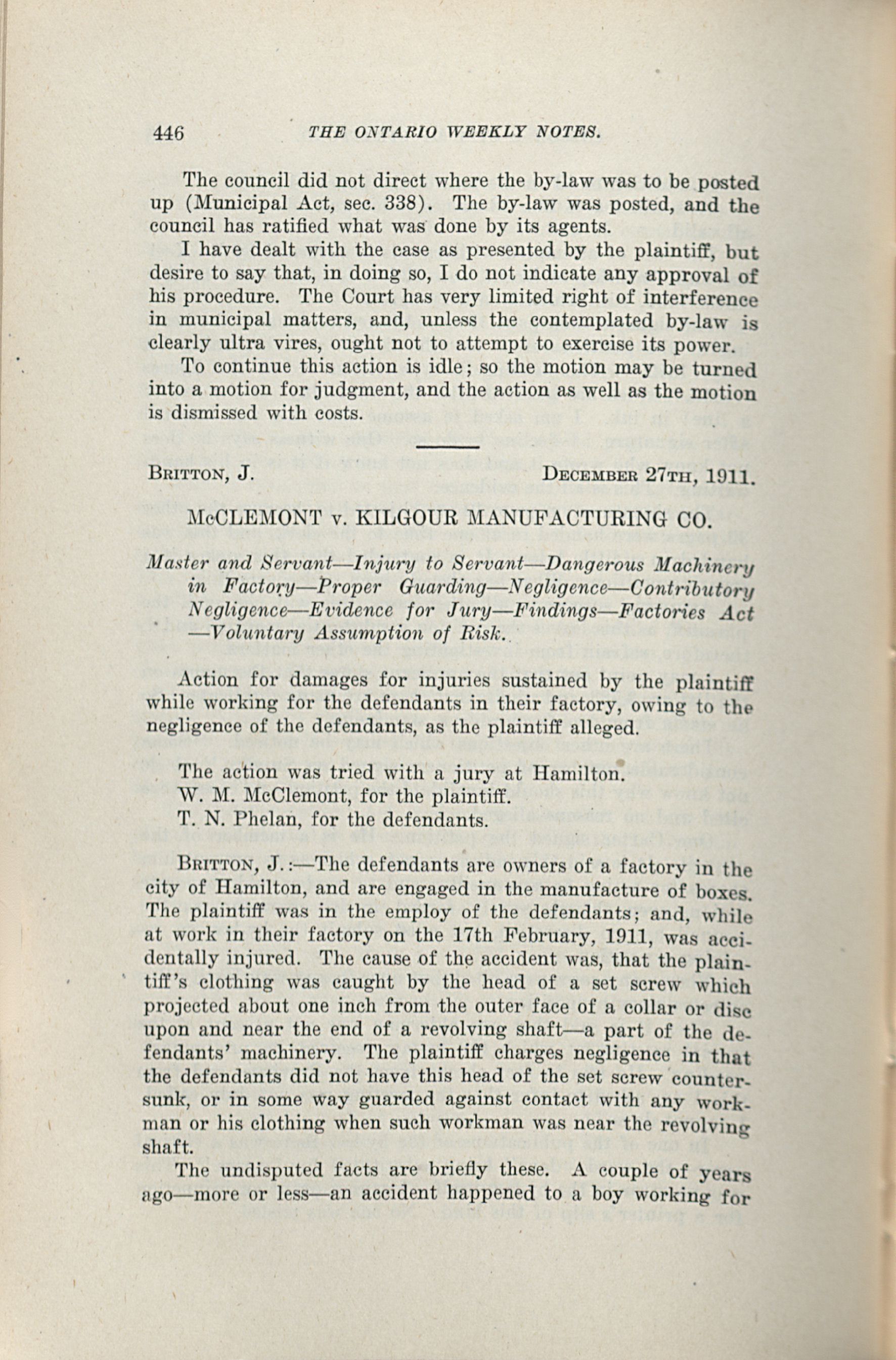 446 THE ONTARIO WEEKLY NOTES.

The council did not direct where the by-law was to be posted up (Municipal Act, sec. 338). The by-law was posted, and the council has ratified what was done by its agents.

I have dealt with the case as presented by the plaintiff, but desire to say that, in doing so, I do not indicate any approval of his procedure. The Court has very limited right of interference in municipal matters, and, unless the contemplated by-law is clearly ultra vires, ought not to attempt to exercise its power.

To continue this action is idle; so the motion may be turned into a motion for judgment, and the action as well as the motion is dismissed with costs.

BRITTON, J. DECEMBER 27TH, 1911.

McCLEMONT v. KILGOUR MANUFACTURING CO.

Master and Servant—Injury to Servant—Dangerous Machinery in Factory—Proper Guarding—Negligence—Contributory Negligence—Evidence for Jury—Findings—Factories Act —Voluntary Assumption of Risk.

Action for damages for injuries sustained by the plaintiff while working for the defendants in their factory, owing to the negligence of the defendants, as the plaintiff alleged.

The action was tried with a jury at Hamilton.
W. M. McClemont, for the plaintiff.
T. N. Phelan, for the defendants.

BRITTON, J.:—The defendants are owners of a factory in the city of Hamilton, and are engaged in the manufacture of boxes. The plaintiff was in the employ of the defendants; and, while at work in their factory on the 17th February, 1911, was accidentally injured. The cause of the accident was, that the plaintiff's clothing was caught by the head of a set screw which projected about one inch from the outer face of a collar or disc upon and near the end of a revolving shaft—a part of the defendants' machinery. The plaintiff charges negligence in that the defendants did not have this head of the set screw countersunk, or in some way guarded against contact with any workman or his clothing when such workman was near the revolving shaft.

The undisputed facts are briefly these. A couple of years ago—more or less—an accident happened to a boy working for